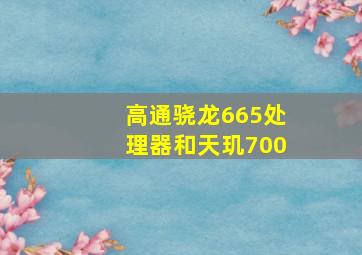 高通骁龙665处理器和天玑700